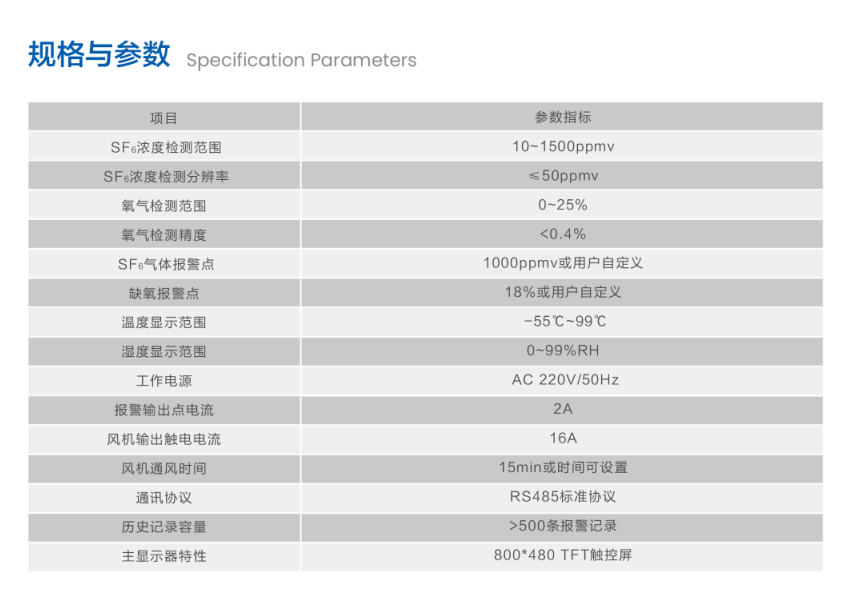 规格与参数 Specification Parameters

| 项目 | 参数指标 |
|---|---|
| $SF_6$浓度检测范围 | 10~1500ppmv |
| $SF_6$浓度检测分辨率 | ≤50ppmv |
| 氧气检测范围 | 0~25% |
| 氧气检测精度 | <0.4% |
| $SF_6$气体报警点 | 1000ppmv或用户自定义 |
| 缺氧报警点 | 18%或用户自定义 |
| 温度显示范围 | -55℃~99℃ |
| 湿度显示范围 | 0~99%RH |
| 工作电源 | AC 220V/50Hz |
| 报警输出点电流 | 2A |
| 风机输出触电电流 | 16A |
| 风机通风时间 | 15min或时间可设置 |
| 通讯协议 | RS485标准协议 |
| 历史记录容量 | >500条报警记录 |
| 主显示器特性 | 800*480 TFT触控屏 |